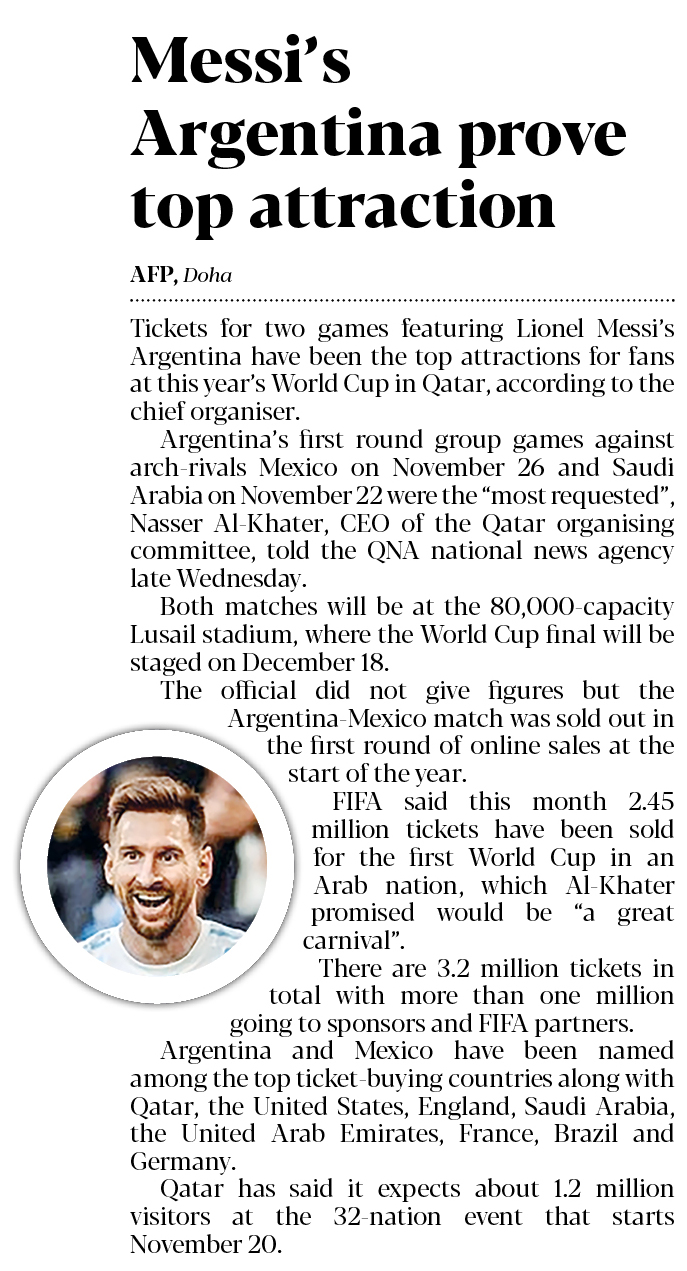 Messi's Argentina prove top attraction

AFP, Doha

Tickets for two games featuring Lionel Messi's Argentina have been the top attractions for fans at this year's World Cup in Qatar, according to the chief organiser.

Argentina's first round group games against arch-rivals Mexico on November 26 and Saudi Arabia on November 22 were the "most requested", Nasser Al-Khater, CEO of the Qatar organising committee, told the QNA national news agency late Wednesday.

Both matches will be at the 80,000-capacity Lusail stadium, where the World Cup final will be staged on December 18.

The official did not give figures but the Argentina-Mexico match was sold out in the first round of online sales at the start of the year.

FIFA said this month 2.45 million tickets have been sold for the first World Cup in an Arab nation, which Al-Khater promised would be "a great carnival".

There are 3.2 million tickets in total with more than one million going to sponsors and FIFA partners.

Argentina and Mexico have been named among the top ticket-buying countries along with Qatar, the United States, England, Saudi Arabia, the United Arab Emirates, France, Brazil and Germany.

Qatar has said it expects about 1.2 million visitors at the 32-nation event that starts November 20.